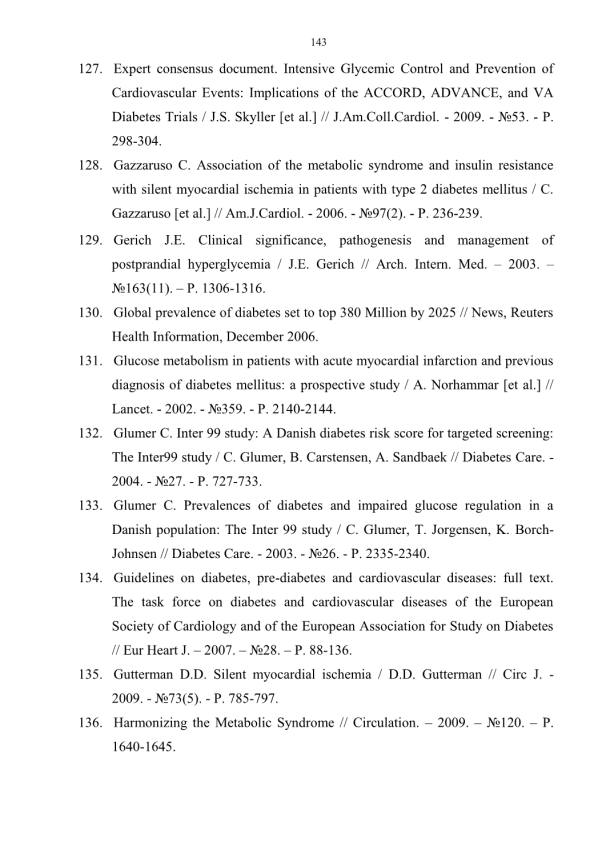 143

127. Expert consensus document. Intensive Glycemic Control and Prevention of Cardiovascular Events: Implications of the ACCORD, ADVANCE, and VA Diabetes Trials / J.S. Skyller [et al.] // J.Am.Coll.Cardiol. - 2009. - №53. - P. 298-304.

128. Gazzaruso C. Association of the metabolic syndrome and insulin resistance with silent myocardial ischemia in patients with type 2 diabetes mellitus / C. Gazzaruso [et al.] // Am.J.Cardiol. - 2006. - №97(2). - P. 236-239.

129. Gerich J.E. Clinical significance, pathogenesis and management of postprandial hyperglycemia / J.E. Gerich // Arch. Intern. Med. – 2003. – №163(11). – P. 1306-1316.

130. Global prevalence of diabetes set to top 380 Million by 2025 // News, Reuters Health Information, December 2006.

131. Glucose metabolism in patients with acute myocardial infarction and previous diagnosis of diabetes mellitus: a prospective study / A. Norhammar [et al.] // Lancet. - 2002. - №359. - P. 2140-2144.

132. Glumer C. Inter 99 study: A Danish diabetes risk score for targeted screening: The Inter99 study / C. Glumer, B. Carstensen, A. Sandbaek // Diabetes Care. - 2004. - №27. - P. 727-733.

133. Glumer C. Prevalences of diabetes and impaired glucose regulation in a Danish population: The Inter 99 study / C. Glumer, T. Jorgensen, K. Borch-Johnsen // Diabetes Care. - 2003. - №26. - P. 2335-2340.

134. Guidelines on diabetes, pre-diabetes and cardiovascular diseases: full text. The task force on diabetes and cardiovascular diseases of the European Society of Cardiology and of the European Association for Study on Diabetes // Eur Heart J. – 2007. – №28. – P. 88-136.

135. Gutterman D.D. Silent myocardial ischemia / D.D. Gutterman // Circ J. - 2009. - №73(5). - P. 785-797.

136. Harmonizing the Metabolic Syndrome // Circulation. – 2009. – №120. – P. 1640-1645.